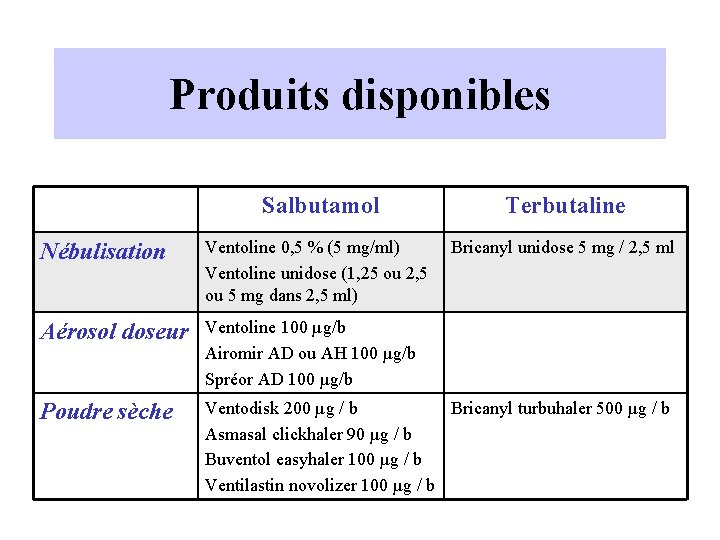 Produits disponibles

| | Salbutamol | Terbutaline |
|---|---|---|
| Nébulisation | Ventoline 0,5 % (5 mg/ml) Ventoline unidose (1,25 ou 2,5 ou 5 mg dans 2,5 ml) | Bricanyl unidose 5 mg / 2,5 ml |
| Aérosol doseur | Ventoline 100 µg/b Airomir AD ou AH 100 µg/b Spréor AD 100 µg/b | |
| Poudre sèche | Ventodisk 200 µg / b Asmasal clickhaler 90 µg / b Buventol easyhaler 100 µg / b Ventilastin novolizer 100 µg / b | Bricanyl turbuhaler 500 µg / b |